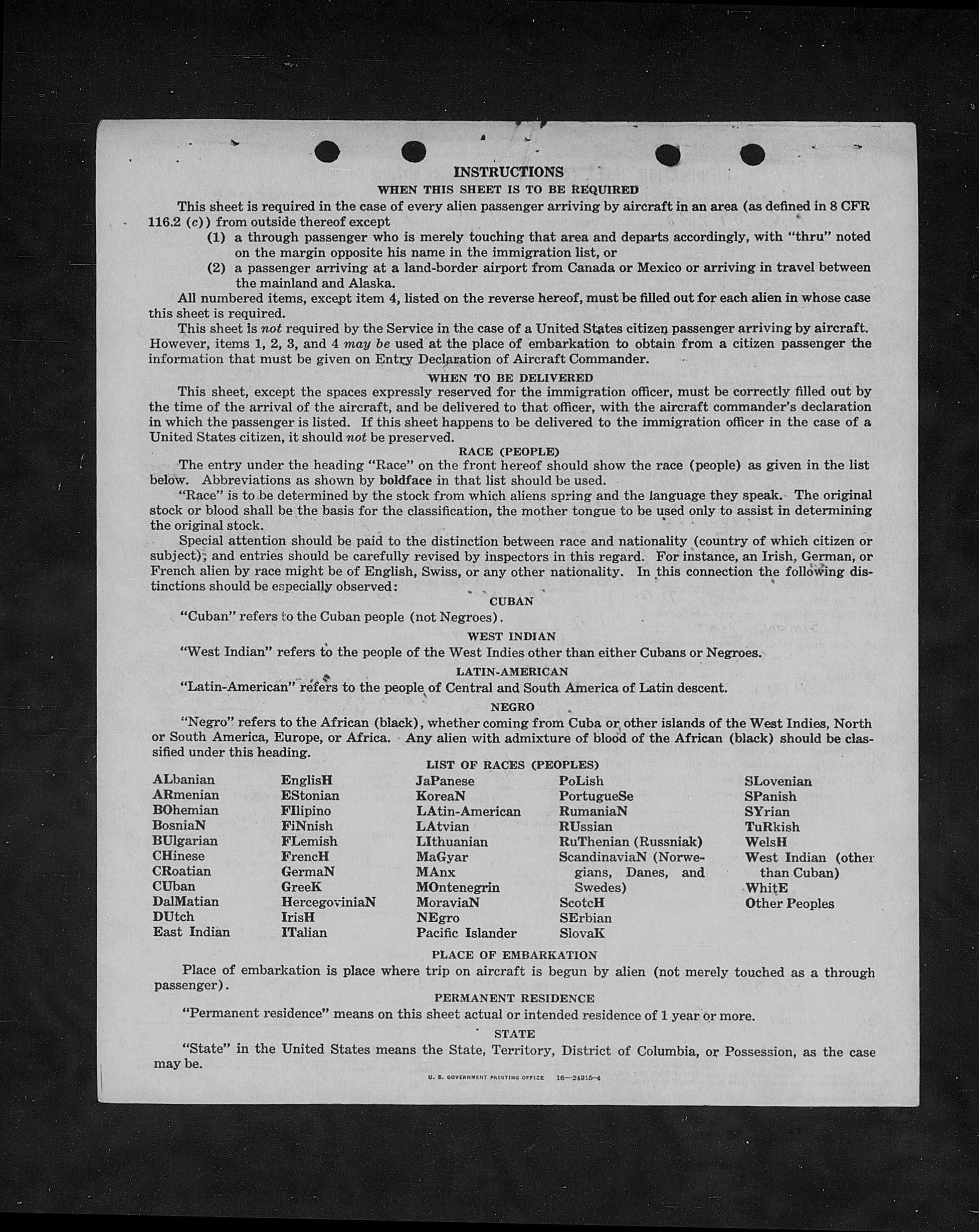 INSTRUCTIONS

WHEN THIS SHEET IS TO BE REQUIRED

This sheet is required in the case of every alien passenger arriving by aircraft in an area (as defined in 8 CFR 116.2 (c)) from outside thereof except

(1) a through passenger who is merely touching that area and departs accordingly, with "thru" noted on the margin opposite his name in the immigration list, or

(2) a passenger arriving at a land-border airport from Canada or Mexico or arriving in travel between the mainland and Alaska.

All numbered items, except item 4, listed on the reverse hereof, must be filled out for each alien in whose case this sheet is required.

This sheet is not required by the Service in the case of a United States citizen passenger arriving by aircraft. However, items 1, 2, 3, and 4 may be used at the place of embarkation to obtain from a citizen passenger the information that must be given on Entry Declaration of Aircraft Commander.

WHEN TO BE DELIVERED

This sheet, except the spaces expressly reserved for the immigration officer, must be correctly filled out by the time of the arrival of the aircraft, and be delivered to that officer, with the aircraft commander's declaration in which the passenger is listed. If this sheet happens to be delivered to the immigration officer in the case of a United States citizen, it should not be preserved.

RACE (PEOPLE)

The entry under the heading "Race" on the front hereof should show the race (people) as given in the list below. Abbreviations as shown by boldface in that list should be used.

"Race" is to be determined by the stock from which aliens spring and the language they speak. The original stock or blood shall be the basis for the classification, the mother tongue to be used only to assist in determining the original stock.

Special attention should be paid to the distinction between race and nationality (country of which citizen or subject); and entries should be carefully revised by inspectors in this regard. For instance, an Irish, German, or French alien by race might be of English, Swiss, or any other nationality. In this connection the following distinctions should be especially observed:

CUBAN

"Cuban" refers to the Cuban people (not Negroes).

WEST INDIAN

"West Indian" refers to the people of the West Indies other than either Cubans or Negroes.

LATIN-AMERICAN

"Latin-American" refers to the people of Central and South America of Latin descent.

NEGRO

"Negro" refers to the African (black), whether coming from Cuba or other islands of the West Indies, North or South America, Europe, or Africa. Any alien with admixture of blood of the African (black) should be classified under this heading.

LIST OF RACES (PEOPLES)

ALbanian
ARmenian
BOhemian
BosniaN
BUlgarian
CHinese
CRoatian
CUban
DalMatian
DUtch
East Indian

EnglisH
EStonian
FIlipino
FiNnish
FLemish
FrencH
GermaN
GreeK
HercegoviniaN
IrisH
ITalian

JaPanese
KoreaN
LAtin-American
LAtvian
LIthuanian
MaGyar
MAnx
MOntenegrin
MoraviaN
NEgro
Pacific Islander

PoLish
PortugueSe
RumaniaN
RUssian
RuThenian (Russniak)
ScandinaviaN (Norwegians, Danes, and Swedes)
ScotcH
SErbian
SlovaK

SLovenian
SPanish
SYrian
TuRkish
WelsH
West Indian (other than Cuban)
WhitE
Other Peoples

PLACE OF EMBARKATION

Place of embarkation is place where trip on aircraft is begun by alien (not merely touched as a through passenger).

PERMANENT RESIDENCE

"Permanent residence" means on this sheet actual or intended residence of 1 year or more.

STATE

"State" in the United States means the State, Territory, District of Columbia, or Possession, as the case may be.

U. S. GOVERNMENT PRINTING OFFICE 16—24915-4